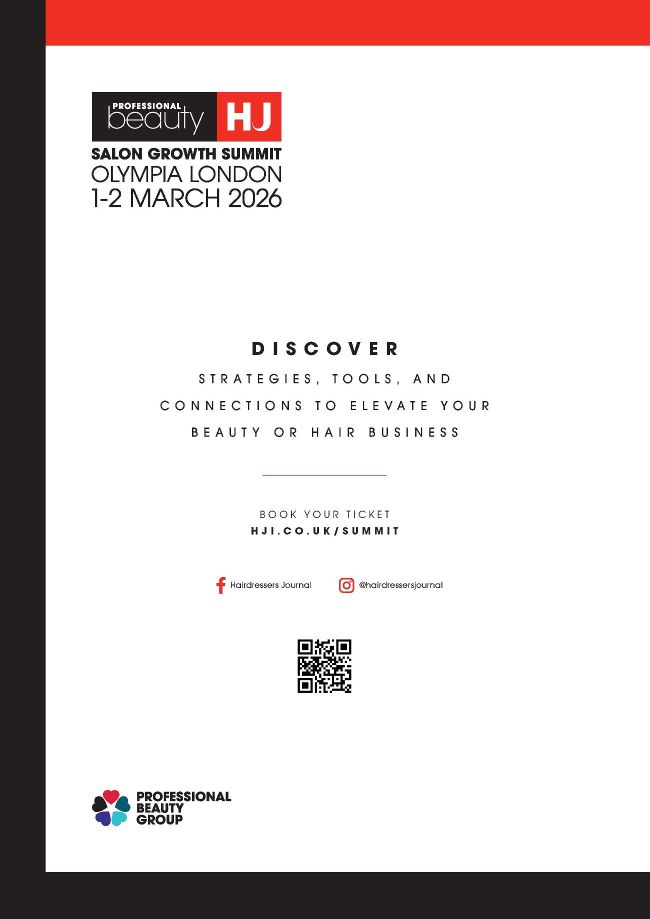 PROFESSIONAL
beauty
HJ

SALON GROWTH SUMMIT
OLYMPIA LONDON
1-2 MARCH 2026

DISCOVER

STRATEGIES, TOOLS, AND CONNECTIONS TO ELEVATE YOUR BEAUTY OR HAIR BUSINESS

BOOK YOUR TICKET
HJI.CO.UK/SUMMIT

Hairdressers Journal

@hairdressersjournal

PROFESSIONAL
BEAUTY
GROUP